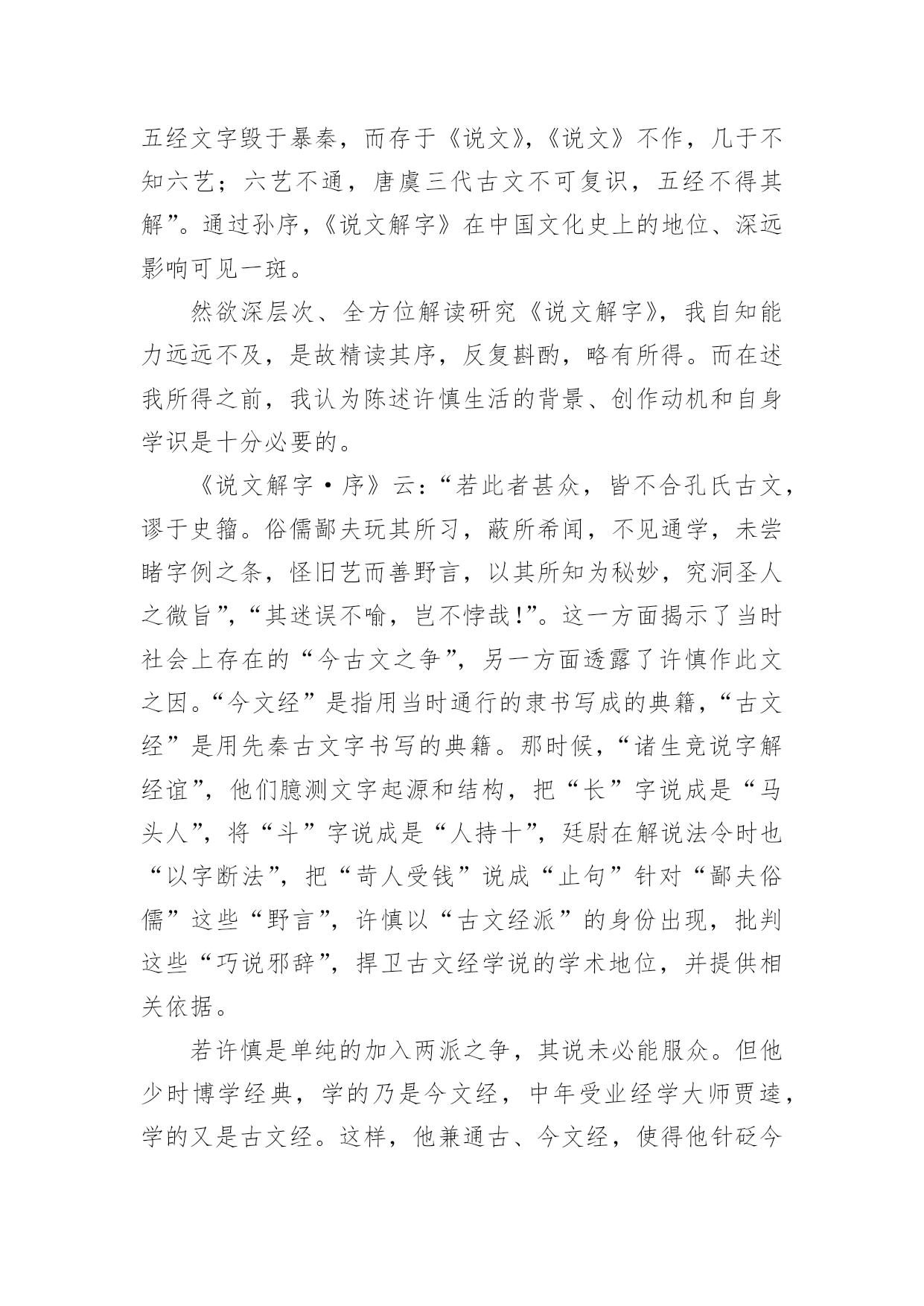 五经文字毁于暴秦，而存于《说文》，《说文》不作，几于不知六艺；六艺不通，唐虞三代古文不可复识，五经不得其解”。通过孙序，《说文解字》在中国文化史上的地位、深远影响可见一斑。

然欲深层次、全方位解读研究《说文解字》，我自知能力远远不及，是故精读其序，反复斟酌，略有所得。而在述我所得之前，我认为陈述许慎生活的背景、创作动机和自身学识是十分必要的。

《说文解字·序》云：“若此者甚众，皆不合孔氏古文，谬于史籀。俗儒鄙夫玩其所习，蔽所希闻，不见通学，未尝睹字例之条，怪旧艺而善野言，以其所知为秘妙，究洞圣人之微旨”，“其迷误不喻，岂不悖哉！”。这一方面揭示了当时社会上存在的“今古文之争”，另一方面透露了许慎作此文之因。“今文经”是指用当时通行的隶书写成的典籍，“古文经”是用先秦古文字书写的典籍。那时候，“诸生竞说字解经谊”，他们臆测文字起源和结构，把“长”字说成是“马头人”，将“斗”字说成是“人持十”，廷尉在解说法令时也“以字断法”，把“苛人受钱”说成“止句”针对“鄙夫俗儒”这些“野言”，许慎以“古文经派”的身份出现，批判这些“巧说邪辞”，捍卫古文经学说的学术地位，并提供相关依据。

若许慎是单纯的加入两派之争，其说未必能服众。但他少时博学经典，学的乃是今文经，中年受业经学大师贾逵，学的又是古文经。这样，他兼通古、今文经，使得他针砭今